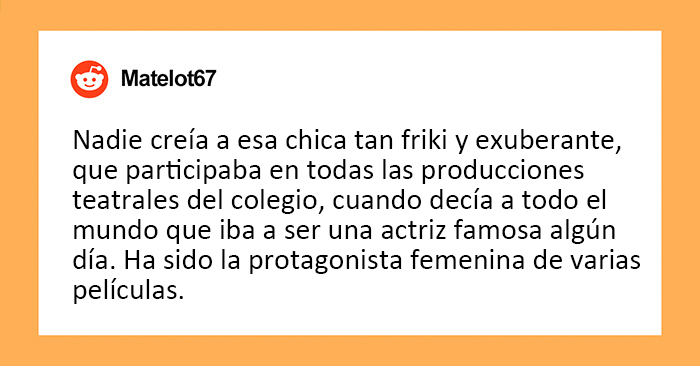 Matelot67

Nadie creía a esa chica tan friki y exuberante, que participaba en todas las producciones teatrales del colegio, cuando decía a todo el mundo que iba a ser una actriz famosa algún día. Ha sido la protagonista femenina de varias películas.